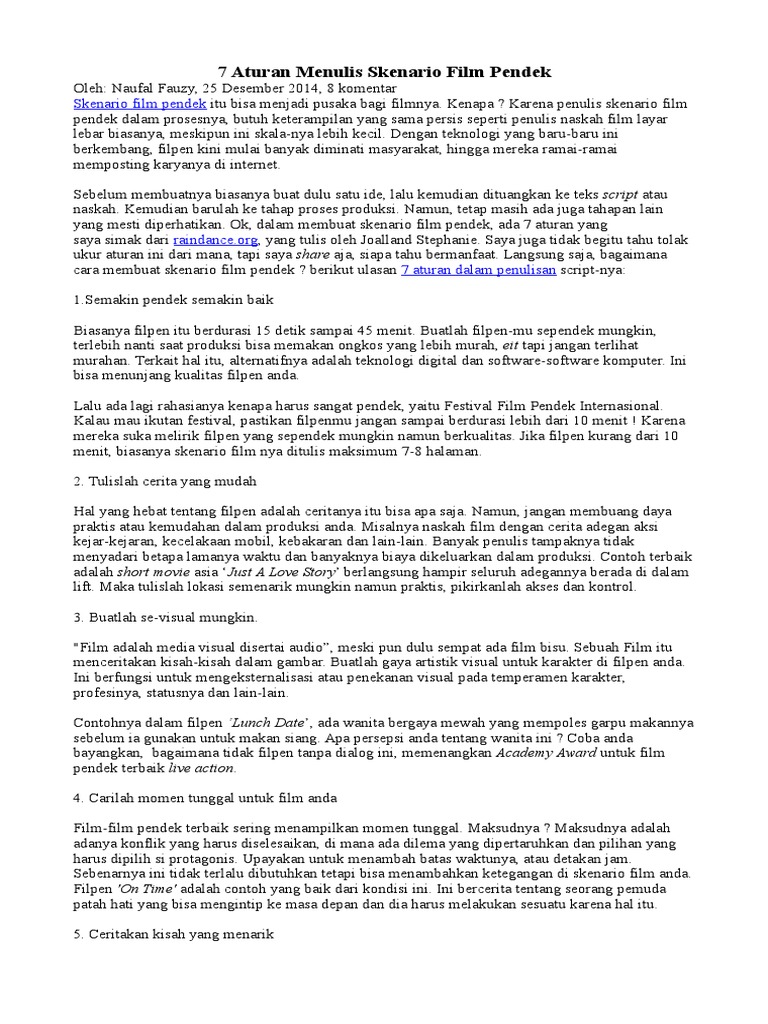 7 Aturan Menulis Skenario Film Pendek

Oleh: Naufal Fauzy, 25 Desember 2014, 8 komentar

Skenario film pendek itu bisa menjadi pusaka bagi filmnya. Kenapa ? Karena penulis skenario film pendek dalam prosesnya, butuh keterampilan yang sama persis seperti penulis naskah film layar lebar biasanya, meskipun ini skala-nya lebih kecil. Dengan teknologi yang baru-baru ini berkembang, filpen kini mulai banyak diminati masyarakat, hingga mereka ramai-ramai memposting karyanya di internet.

Sebelum membuatnya biasanya buat dulu satu ide, lalu kemudian dituangkan ke teks script atau naskah. Kemudian barulah ke tahap proses produksi. Namun, tetap masih ada juga tahapan lain yang mesti diperhatikan. Ok, dalam membuat skenario film pendek, ada 7 aturan yang saya simak dari raindance.org, yang tulis oleh Joalland Stephanie. Saya juga tidak begitu tahu tolak ukur aturan ini dari mana, tapi saya share aja, siapa tahu bermanfaat. Langsung saja, bagaimana cara membuat skenario film pendek ? berikut ulasan 7 aturan dalam penulisan script-nya:

1.Semakin pendek semakin baik

Biasanya filpen itu berdurasi 15 detik sampai 45 menit. Buatlah filpen-mu sependek mungkin, terlebih nanti saat produksi bisa memakan ongkos yang lebih murah, eit tapi jangan terlihat murahan. Terkait hal itu, alternatifnya adalah teknologi digital dan software-software komputer. Ini bisa menunjang kualitas filpen anda.

Lalu ada lagi rahasianya kenapa harus sangat pendek, yaitu Festival Film Pendek Internasional. Kalau mau ikutan festival, pastikan filpenmu jangan sampai berdurasi lebih dari 10 menit ! Karena mereka suka melirik filpen yang sependek mungkin namun berkualitas. Jika filpen kurang dari 10 menit, biasanya skenario film nya ditulis maksimum 7-8 halaman.

2. Tulislah cerita yang mudah

Hal yang hebat tentang filpen adalah ceritanya itu bisa apa saja. Namun, jangan membuang daya praktis atau kemudahan dalam produksi anda. Misalnya naskah film dengan cerita adegan aksi kejar-kejaran, kecelakaan mobil, kebakaran dan lain-lain. Banyak penulis tampaknya tidak menyadari betapa lamanya waktu dan banyaknya biaya dikeluarkan dalam produksi. Contoh terbaik adalah short movie asia 'Just A Love Story' berlangsung hampir seluruh adegannya berada di dalam lift. Maka tulislah lokasi semenarik mungkin namun praktis, pikirkanlah akses dan kontrol.

3. Buatlah se-visual mungkin.

"Film adalah media visual disertai audio", meski pun dulu sempat ada film bisu. Sebuah Film itu menceritakan kisah-kisah dalam gambar. Buatlah gaya artistik visual untuk karakter di filpen anda. Ini berfungsi untuk mengeksternalisasi atau penekanan visual pada temperamen karakter, profesinya, statusnya dan lain-lain.

Contohnya dalam filpen 'Lunch Date', ada wanita bergaya mewah yang mempoles garpu makannya sebelum ia gunakan untuk makan siang. Apa persepsi anda tentang wanita ini ? Coba anda bayangkan, bagaimana tidak filpen tanpa dialog ini, memenangkan Academy Award untuk film pendek terbaik live action.

4. Carilah momen tunggal untuk film anda

Film-film pendek terbaik sering menampilkan momen tunggal. Maksudnya ? Maksudnya adalah adanya konflik yang harus diselesaikan, di mana ada dilema yang dipertaruhkan dan pilihan yang harus dipilih si protagonis. Upayakan untuk menambah batas waktunya, atau detakan jam. Sebenarnya ini tidak terlalu dibutuhkan tetapi bisa menambahkan ketegangan di skenario film anda. Filpen 'On Time' adalah contoh yang baik dari kondisi ini. Ini bercerita tentang seorang pemuda patah hati yang bisa mengintip ke masa depan dan dia harus melakukan sesuatu karena hal itu.

5. Ceritakan kisah yang menarik